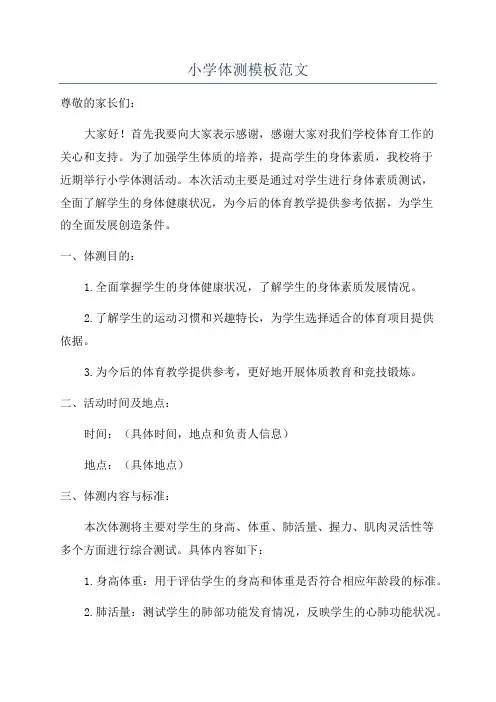 小学体测模板范文

尊敬的家长们：

大家好！首先我要向大家表示感谢，感谢大家对我们学校体育工作的关心和支持。为了加强学生体质的培养，提高学生的身体素质，我校将于近期举行小学体测活动。本次活动主要是通过对学生进行身体素质测试，全面了解学生的身体健康状况，为今后的体育教学提供参考依据，为学生的全面发展创造条件。

一、体测目的：

1.全面掌握学生的身体健康状况，了解学生的身体素质发展情况。

2.了解学生的运动习惯和兴趣特长，为学生选择适合的体育项目提供依据。

3.为今后的体育教学提供参考，更好地开展体质教育和竞技锻炼。

二、活动时间及地点：

时间：（具体时间，地点和负责人信息）

地点：（具体地点）

三、体测内容与标准：

本次体测将主要对学生的身高、体重、肺活量、握力、肌肉灵活性等多个方面进行综合测试。具体内容如下：

1.身高体重：用于评估学生的身高和体重是否符合相应年龄段的标准。

2.肺活量：测试学生的肺部功能发育情况，反映学生的心肺功能状况。